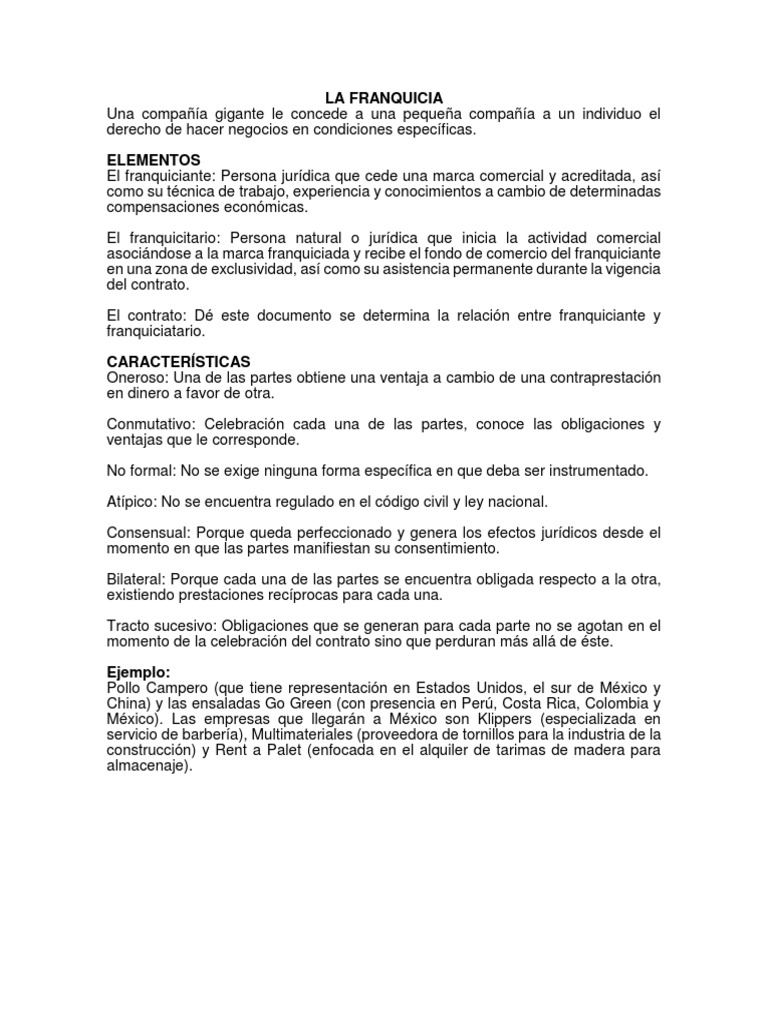 LA FRANQUICIA
Una compañía gigante le concede a una pequeña compañía a un individuo el derecho de hacer negocios en condiciones específicas.

ELEMENTOS
El franquiciante: Persona jurídica que cede una marca comercial y acreditada, así como su técnica de trabajo, experiencia y conocimientos a cambio de determinadas compensaciones económicas.

El franquicitario: Persona natural o jurídica que inicia la actividad comercial asociándose a la marca franquiciada y recibe el fondo de comercio del franquiciante en una zona de exclusividad, así como su asistencia permanente durante la vigencia del contrato.

El contrato: Dé este documento se determina la relación entre franquiciante y franquiciatario.

CARACTERÍSTICAS
Oneroso: Una de las partes obtiene una ventaja a cambio de una contraprestación en dinero a favor de otra.

Conmutativo: Celebración cada una de las partes, conoce las obligaciones y ventajas que le corresponde.

No formal: No se exige ninguna forma específica en que deba ser instrumentado.

Atípico: No se encuentra regulado en el código civil y ley nacional.

Consensual: Porque queda perfeccionado y genera los efectos jurídicos desde el momento en que las partes manifiestan su consentimiento.

Bilateral: Porque cada una de las partes se encuentra obligada respecto a la otra, existiendo prestaciones recíprocas para cada una.

Tracto sucesivo: Obligaciones que se generan para cada parte no se agotan en el momento de la celebración del contrato sino que perduran más allá de éste.

Ejemplo:
Pollo Campero (que tiene representación en Estados Unidos, el sur de México y China) y las ensaladas Go Green (con presencia en Perú, Costa Rica, Colombia y México). Las empresas que llegarán a México son Klippers (especializada en servicio de barbería), Multimateriales (proveedora de tornillos para la industria de la construcción) y Rent a Palet (enfocada en el alquiler de tarimas de madera para almacenaje).